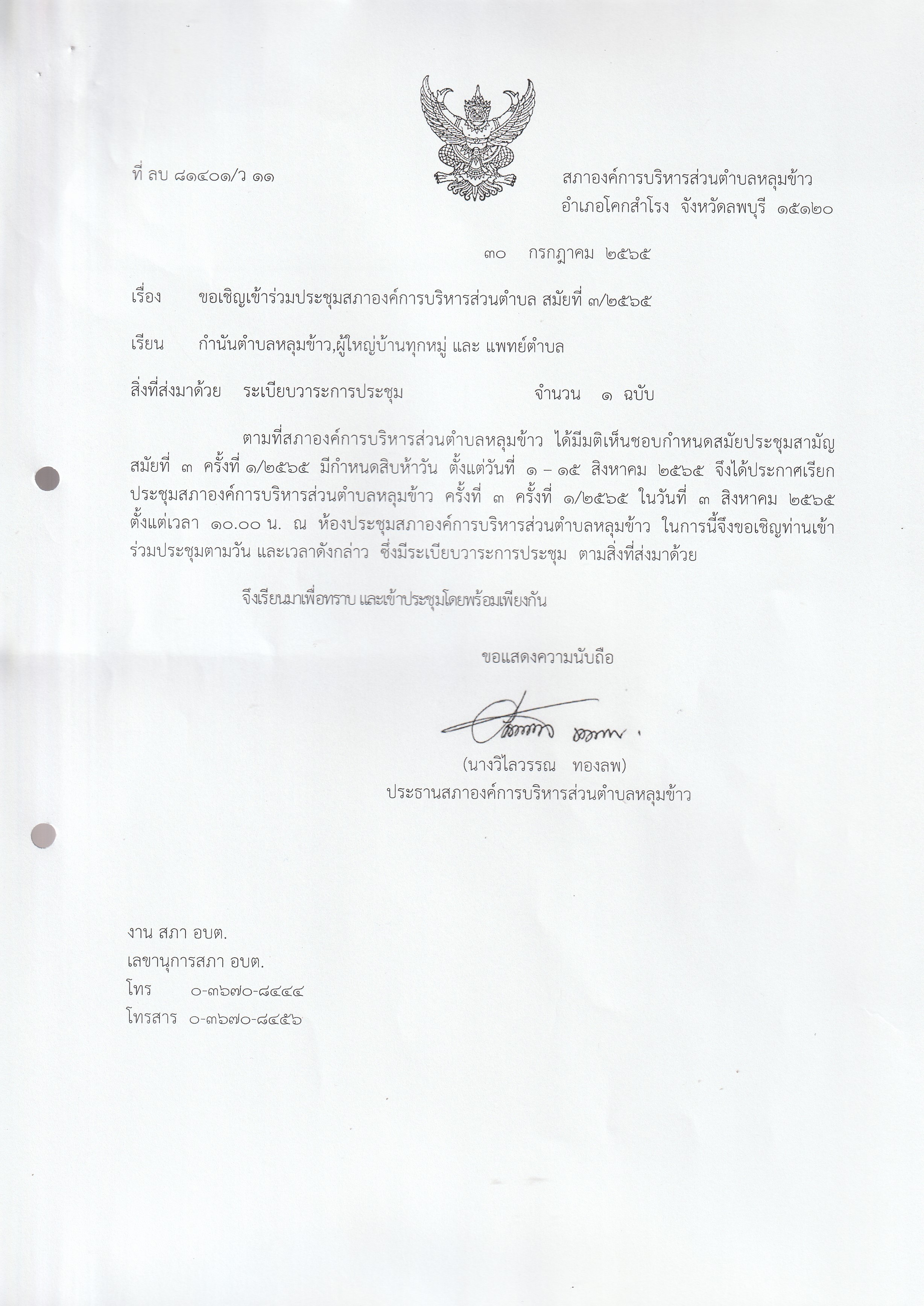 ที่ ลบ ๘๑๔๐๑/ว ๑๑

สภาองค์การบริหารส่วนตำบลหลุมข้าว
อำเภอโคกสำโรง จังหวัดลพบุรี ๑๕๑๒๐

๓๐ กรกฎาคม ๒๕๖๕

เรื่อง ขอเชิญเข้าร่วมประชุมสภาองค์การบริหารส่วนตำบล สมัยที่ ๓/๒๕๖๕

เรียน กำนันตำบลหลุมข้าว,ผู้ใหญ่บ้านทุกหมู่ และ แพทย์ตำบล

สิ่งที่ส่งมาด้วย ระเบียบวาระการประชุม จำนวน ๑ ฉบับ

ตามที่สภาองค์การบริหารส่วนตำบลหลุมข้าว ได้มีมติเห็นชอบกำหนดสมัยประชุมสามัญ สมัยที่ ๓ ครั้งที่ ๑/๒๕๖๕ มีกำหนดสิบห้าวัน ตั้งแต่วันที่ ๑ – ๑๕ สิงหาคม ๒๕๖๕ จึงได้ประกาศเรียกประชุมสภาองค์การบริหารส่วนตำบลหลุมข้าว ครั้งที่ ๓ ครั้งที่ ๑/๒๕๖๕ ในวันที่ ๓ สิงหาคม ๒๕๖๕ ตั้งแต่เวลา ๑๐.๐๐ น. ณ ห้องประชุมสภาองค์การบริหารส่วนตำบลหลุมข้าว ในการนี้จึงขอเชิญท่านเข้าร่วมประชุมตามวัน และเวลาดังกล่าว ซึ่งมีระเบียบวาระการประชุม ตามสิ่งที่ส่งมาด้วย

จึงเรียนมาเพื่อทราบ และเข้าประชุมโดยพร้อมเพียงกัน

ขอแสดงความนับถือ

(นางวิไลวรรณ ทองลพ)
ประธานสภาองค์การบริหารส่วนตำบลหลุมข้าว

งาน สภา อบต.
เลขานุการสภา อบต.
โทร ๐-๓๖๗๐-๘๔๔๔
โทรสาร ๐-๓๖๗๐-๘๔๕๖